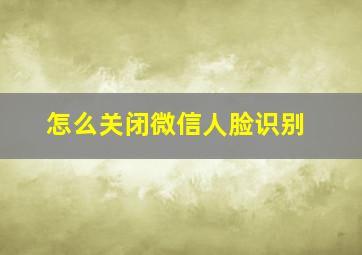 怎么关闭微信人脸识别